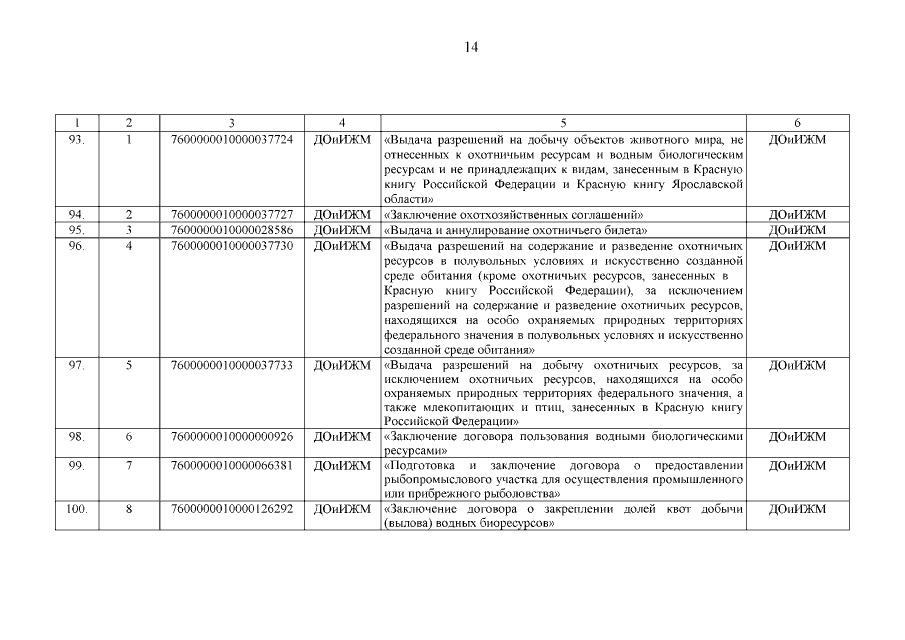 14

| 1 | 2 | 3 | 4 | 5 | 6 |
|---|---|---|---|---|---|
| 93. | 1 | 7600000010000037724 | ДОиИЖМ | «Выдача разрешений на добычу объектов животного мира, не отнесенных к охотничьим ресурсам и водным биологическим ресурсам и не принадлежащих к видам, занесенным в Красную книгу Российской Федерации и Красную книгу Ярославской области» | ДОиИЖМ |
| 94. | 2 | 7600000010000037727 | ДОиИЖМ | «Заключение охотхозяйственных соглашений» | ДОиИЖМ |
| 95. | 3 | 7600000010000028586 | ДОиИЖМ | «Выдача и аннулирование охотничьего билета» | ДОиИЖМ |
| 96. | 4 | 7600000010000037730 | ДОиИЖМ | «Выдача разрешений на содержание и разведение охотничьих ресурсов в полувольных условиях и искусственно созданной среде обитания (кроме охотничьих ресурсов, занесенных в Красную книгу Российской Федерации), за исключением разрешений на содержание и разведение охотничьих ресурсов, находящихся на особо охраняемых природных территориях федерального значения в полувольных условиях и искусственно созданной среде обитания» | ДОиИЖМ |
| 97. | 5 | 7600000010000037733 | ДОиИЖМ | «Выдача разрешений на добычу охотничьих ресурсов, за исключением охотничьих ресурсов, находящихся на особо охраняемых природных территориях федерального значения, а также млекопитающих и птиц, занесенных в Красную книгу Российской Федерации» | ДОиИЖМ |
| 98. | 6 | 7600000010000000926 | ДОиИЖМ | «Заключение договора пользования водными биологическими ресурсами» | ДОиИЖМ |
| 99. | 7 | 7600000010000066381 | ДОиИЖМ | «Подготовка и заключение договора о предоставлении рыбопромыслового участка для осуществления промышленного или прибрежного рыболовства» | ДОиИЖМ |
| 100. | 8 | 7600000010000126292 | ДОиИЖМ | «Заключение договора о закреплении долей квот добычи (вылова) водных биоресурсов» | ДОиИЖМ |